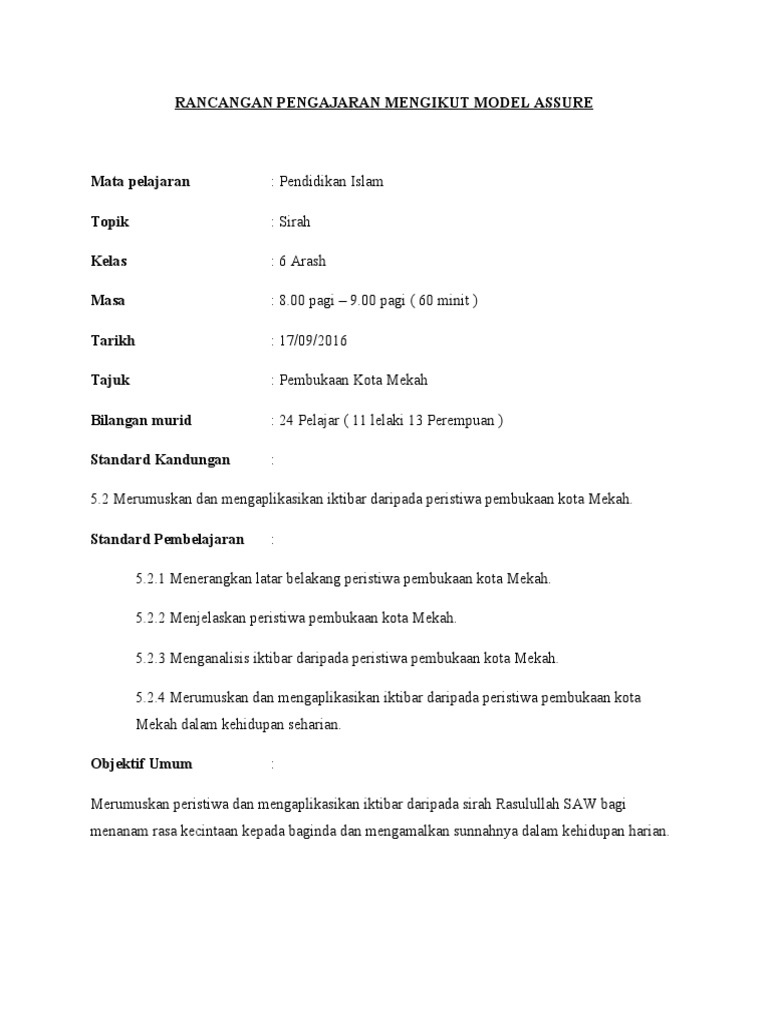 RANCANGAN PENGAJARAN MENGIKUT MODEL ASSURE

Mata pelajaran : Pendidikan Islam

Topik : Sirah

Kelas : 6 Arash

Masa : 8.00 pagi – 9.00 pagi ( 60 minit )

Tarikh : 17/09/2016

Tajuk : Pembukaan Kota Mekah

Bilangan murid : 24 Pelajar ( 11 lelaki 13 Perempuan )

Standard Kandungan :

5.2 Merumuskan dan mengaplikasikan iktibar daripada peristiwa pembukaan kota Mekah.

Standard Pembelajaran :

5.2.1 Menerangkan latar belakang peristiwa pembukaan kota Mekah.

5.2.2 Menjelaskan peristiwa pembukaan kota Mekah.

5.2.3 Menganalisis iktibar daripada peristiwa pembukaan kota Mekah.

5.2.4 Merumuskan dan mengaplikasikan iktibar daripada peristiwa pembukaan kota Mekah dalam kehidupan seharian.

Objektif Umum :

Merumuskan peristiwa dan mengaplikasikan iktibar daripada sirah Rasulullah SAW bagi menanam rasa kecintaan kepada baginda dan mengamalkan sunnahnya dalam kehidupan harian.